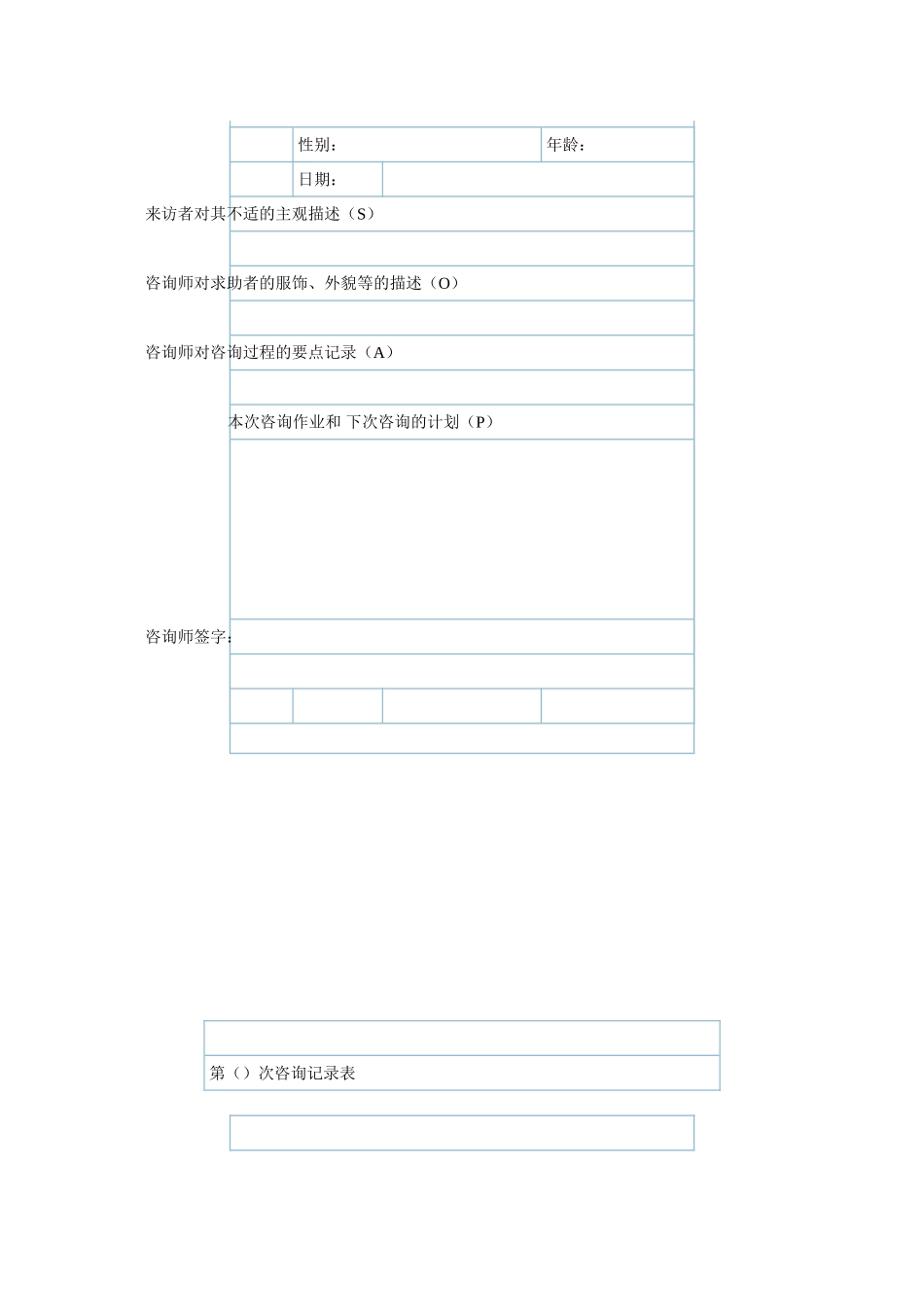 性别：

年龄：

日期：

来访者对其不适的主观描述（S）

咨询师对求助者的服饰、外貌等的描述（O）

咨询师对咨询过程的要点记录（A）

本次咨询作业和 下次咨询的计划（P）

咨询师签字：

第（）次咨询记录表